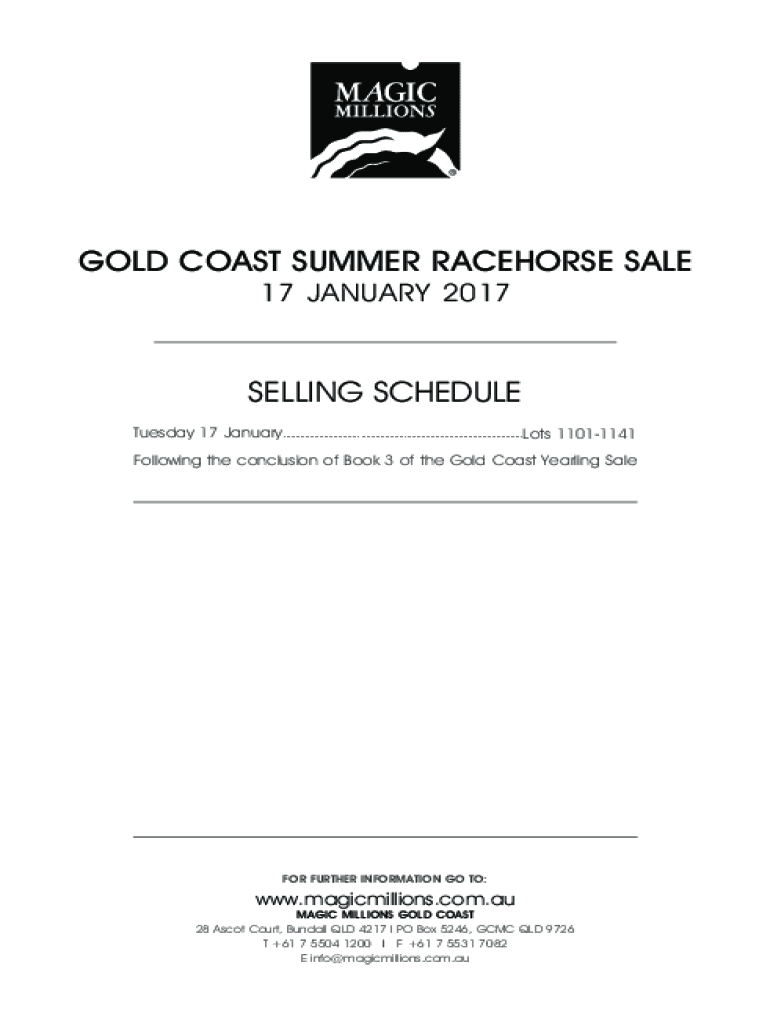 MAGIC
MILLIONS

GOLD COAST SUMMER RACEHORSE SALE
17 JANUARY 2017

SELLING SCHEDULE

Tuesday 17 January Lots 1101-1141

Following the conclusion of Book 3 of the Gold Coast Yearling Sale

FOR FURTHER INFORMATION GO TO:

www.magicmillions.com.au

MAGIC MILLIONS GOLD COAST

28 Ascot Court, Bundall QLD 4217 I PO Box 5246, GCMC QLD 9726

T +61 7 5504 1200 I F +61 7 5531 7082

E info@magicmillions.com.au